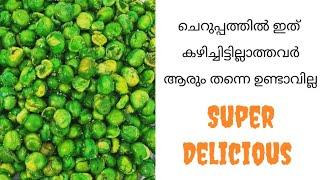 ചെറുപ്പത്തിൽ ഇത് കഴിച്ചിട്ടില്ലാത്തവർ ആരും തന്നെ ഉണ്ടാവില്ല

SUPER DELICIOUS